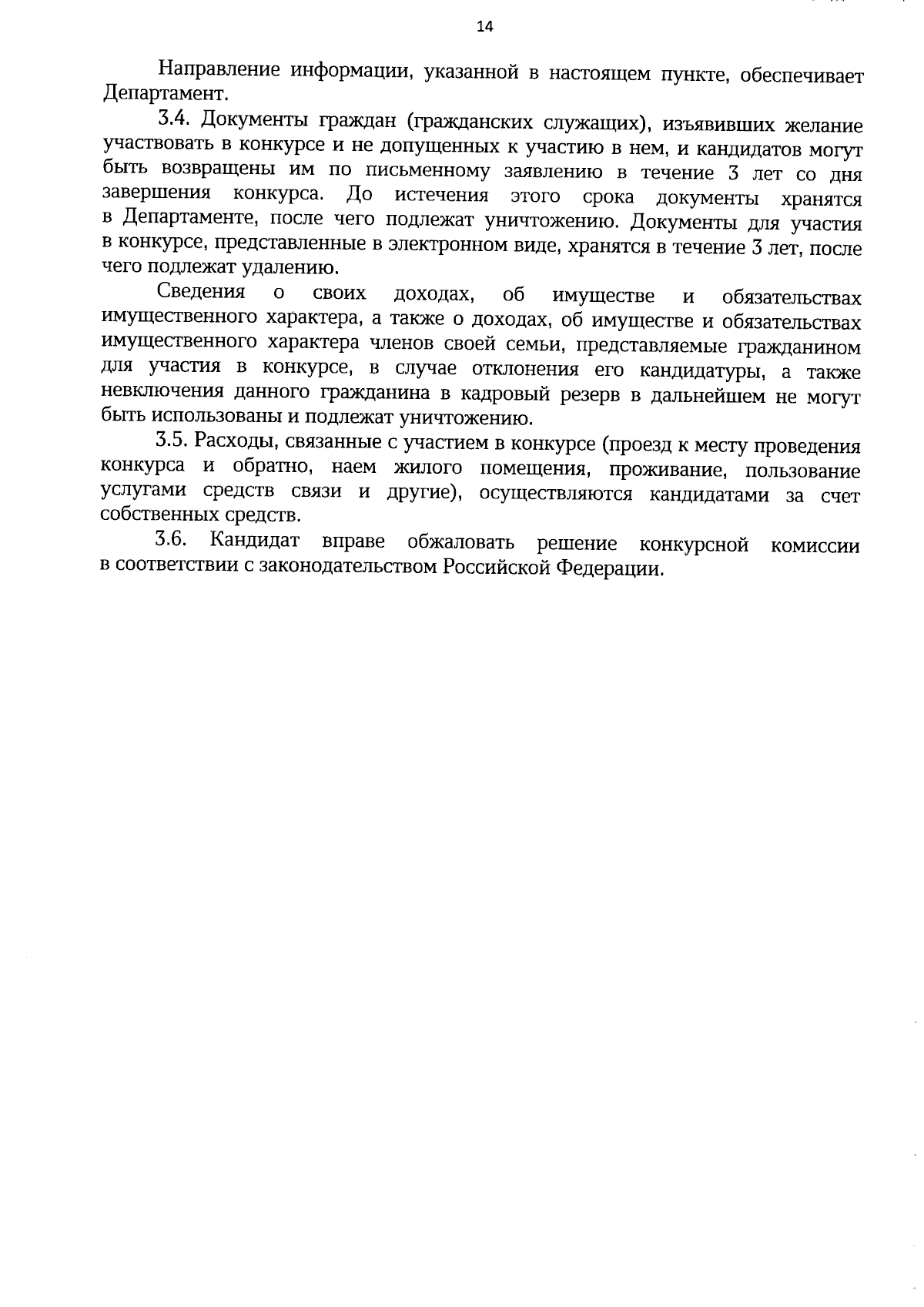 14

Направление информации, указанной в настоящем пункте, обеспечивает Департамент.

3.4. Документы граждан (гражданских служащих), изъявивших желание участвовать в конкурсе и не допущенных к участию в нем, и кандидатов могут быть возвращены им по письменному заявлению в течение 3 лет со дня завершения конкурса. До истечения этого срока документы хранятся в Департаменте, после чего подлежат уничтожению. Документы для участия в конкурсе, представленные в электронном виде, хранятся в течение 3 лет, после чего подлежат удалению.

Сведения о своих доходах, об имуществе и обязательствах имущественного характера, а также о доходах, об имуществе и обязательствах имущественного характера членов своей семьи, представляемые гражданином для участия в конкурсе, в случае отклонения его кандидатуры, а также невключения данного гражданина в кадровый резерв в дальнейшем не могут быть использованы и подлежат уничтожению.

3.5. Расходы, связанные с участием в конкурсе (проезд к месту проведения конкурса и обратно, наем жилого помещения, проживание, пользование услугами средств связи и другие), осуществляются кандидатами за счет собственных средств.

3.6. Кандидат вправе обжаловать решение конкурсной комиссии в соответствии с законодательством Российской Федерации.